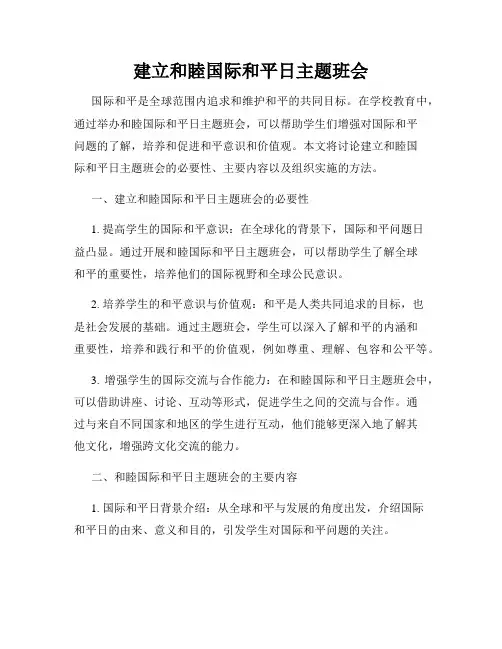 建立和睦国际和平日主题班会

国际和平是全球范围内追求和维护和平的共同目标。在学校教育中，通过举办和睦国际和平日主题班会，可以帮助学生们增强对国际和平问题的了解，培养和促进和平意识和价值观。本文将讨论建立和睦国际和平日主题班会的必要性、主要内容以及组织实施的方法。

一、建立和睦国际和平日主题班会的必要性

1. 提高学生的国际和平意识：在全球化的背景下，国际和平问题日益凸显。通过开展和睦国际和平日主题班会，可以帮助学生了解全球和平的重要性，培养他们的国际视野和全球公民意识。

2. 培养学生的和平意识与价值观：和平是人类共同追求的目标，也是社会发展的基础。通过主题班会，学生可以深入了解和平的内涵和重要性，培养和践行和平的价值观，例如尊重、理解、包容和公平等。

3. 增强学生的国际交流与合作能力：在和睦国际和平日主题班会中，可以借助讲座、讨论、互动等形式，促进学生之间的交流与合作。通过与来自不同国家和地区的学生进行互动，他们能够更深入地了解其他文化，增强跨文化交流的能力。

二、和睦国际和平日主题班会的主要内容

1. 国际和平日背景介绍：从全球和平与发展的角度出发，介绍国际和平日的由来、意义和目的，引发学生对国际和平问题的关注。